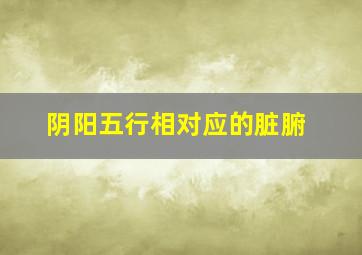 阴阳五行相对应的脏腑